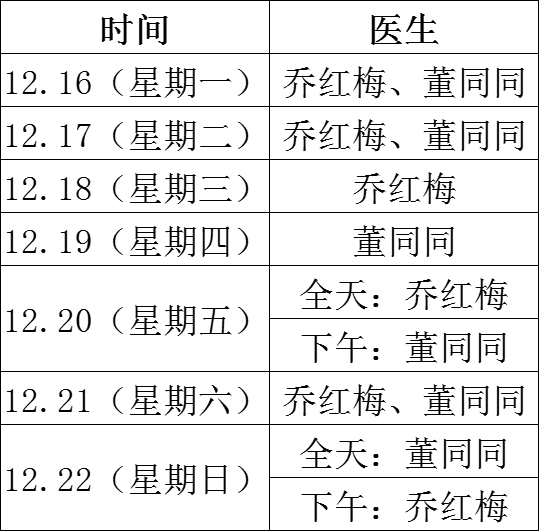 | 时间 | 医生 |
|---|---|
| 12.16（星期一） | 乔红梅、董同同 |
| 12.17（星期二） | 乔红梅、董同同 |
| 12.18（星期三） | 乔红梅 |
| 12.19（星期四） | 董同同 |
| 12.20（星期五） | 全天：乔红梅 |
|  | 下午：董同同 |
| 12.21（星期六） | 乔红梅、董同同 |
| 12.22（星期日） | 全天：董同同 |
|  | 下午：乔红梅 |